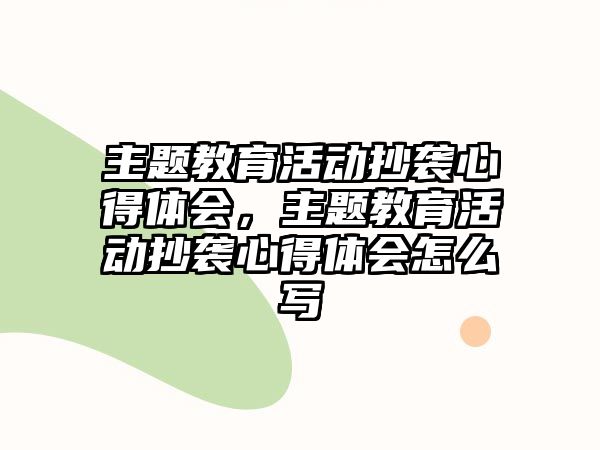 主题教育活动抄袭心得体会，主题教育活动抄袭心得体会怎么写